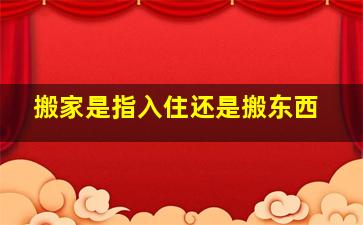 搬家是指入住还是搬东西